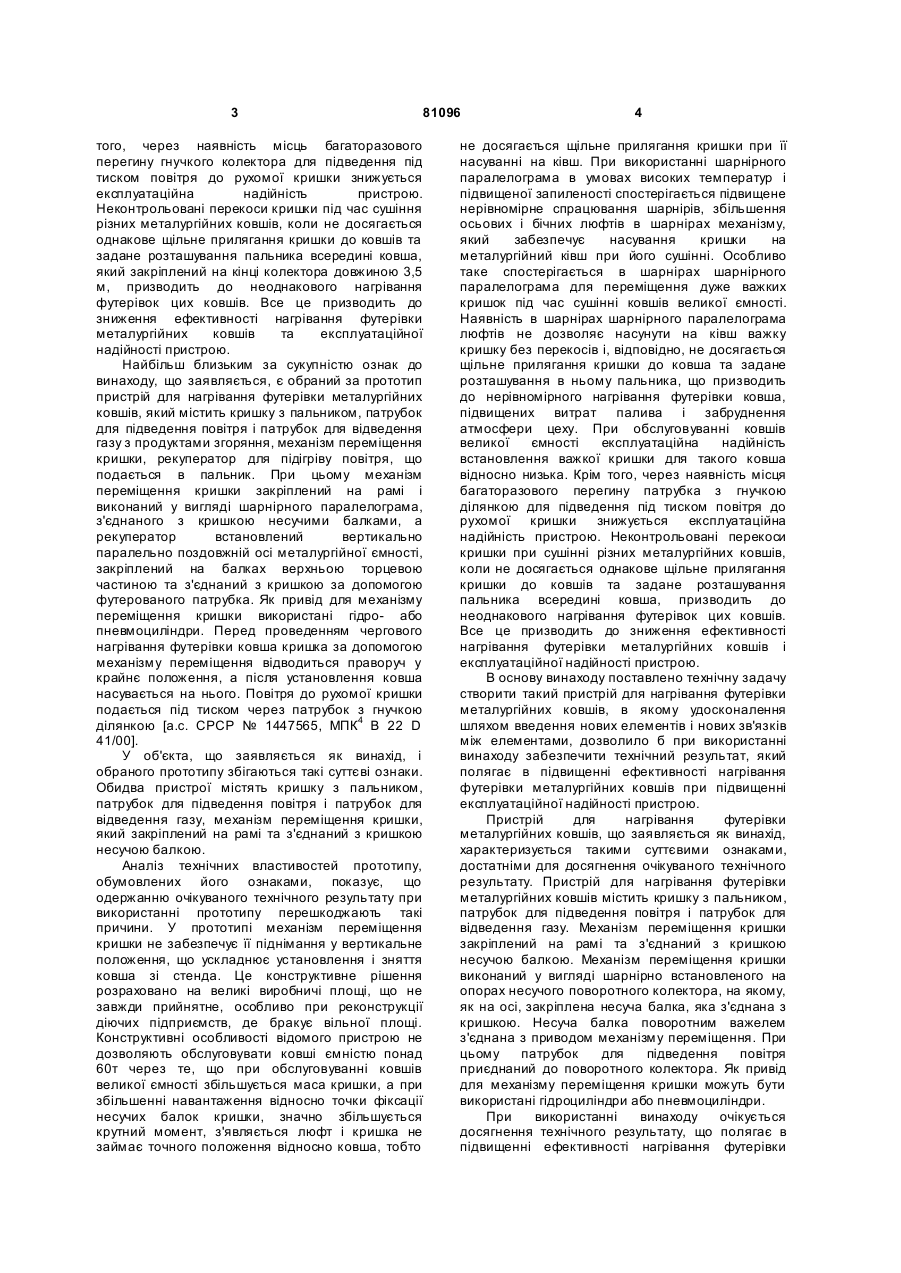 3

81096

4

того, через наявність місць багаторазового перегину гнучкого колектора для підведення під тиском повітря до рухомої кришки знижується експлуатаційна надійність пристрою. Неконтрольовані перекоси кришки під час сушіння різних металургійних ковшів, коли не досягається однакове щільне прилягання кришки до ковшів та задане розташування пальника всередині ковша, який закріплений на кінці колектора довжиною 3,5 м, призводить до неоднакового нагрівання футерівок цих ковшів. Все це призводить до зниження ефективності нагрівання футерівки металургійних ковшів та експлуатаційної надійності пристрою.

Найбільш близьким за сукупністю ознак до винаходу, що заявляється, є обраний за прототип пристрій для нагрівання футерівки металургійних ковшів, який містить кришку з пальником, патрубок для підведення повітря і патрубок для відведення газу з продуктами згоряння, механізм переміщення кришки, рекуператор для підігріву повітря, що подається в пальник. При цьому механізм переміщення кришки закріплений на рамі і виконаний у вигляді шарнірного паралелограма, з'єднаного з кришкою несучими балками, а рекуператор встановлений вертикально паралельно поздовжній осі металургійної ємності, закріплений на балках верхньою торцевою частиною та з'єднаний з кришкою за допомогою футерованого патрубка. Як привід для механізму переміщення кришки використані гідро- або пневмоциліндри. Перед проведенням чергового нагрівання футерівки ковша кришка за допомогою механізму переміщення відводиться праворуч у крайнє положення, а після установлення ковша насувається на нього. Повітря до рухомої кришки подається під тиском через патрубок з гнучкою ділянкою [а.с. СРСР № 1447565, МПК$^4$ В 22 D 41/00].

У об'єкта, що заявляється як винахід, і обраного прототипу збігаються такі суттєві ознаки. Обидва пристрої містять кришку з пальником, патрубок для підведення повітря і патрубок для відведення газу, механізм переміщення кришки, який закріплений на рамі та з'єднаний з кришкою несучою балкою.

Аналіз технічних властивостей прототипу, обумовлених його ознаками, показує, що одержанню очікуваного технічного результату при використанні прототипу перешкоджають такі причини. У прототипі механізм переміщення кришки не забезпечує її піднімання у вертикальне положення, що ускладнює установлення і зняття ковша зі стенда. Це конструктивне рішення розраховано на великі виробничі площі, що не завжди прийнятне, особливо при реконструкції діючих підприємств, де бракує вільної площі. Конструктивні особливості відомого пристрою не дозволяють обслуговувати ковші ємністю понад 60т через те, що при обслуговуванні ковшів великої ємності збільшується маса кришки, а при збільшенні навантаження відносно точки фіксації несучих балок кришки, значно збільшується крутний момент, з'являється люфт і кришка не займає точного положення відносно ковша, тобто не досягається щільне прилягання кришки при її насуванні на ківш. При використанні шарнірного паралелограма в умовах високих температур і підвищеної запиленості спостерігається підвищене нерівномірне спрацювання шарнірів, збільшення осьових і бічних люфтів в шарнірах механізму, який забезпечує насування кришки на металургійний ківш при його сушінні. Особливо таке спостерігається в шарнірах шарнірного паралелограма для переміщення дуже важких кришок під час сушінні ковшів великої ємності. Наявність в шарнірах шарнірного паралелограма люфтів не дозволяє насунути на ківш важку кришку без перекосів і, відповідно, не досягається щільне прилягання кришки до ковша та задане розташування в ньому пальника, що призводить до нерівномірного нагрівання футерівки ковша, підвищених витрат палива і забруднення атмосфери цеху. При обслуговуванні ковшів великої ємності експлуатаційна надійність встановлення важкої кришки для такого ковша відносно низька. Крім того, через наявність місця багаторазового перегину патрубка з гнучкою ділянкою для підведення під тиском повітря до рухомої кришки знижується експлуатаційна надійність пристрою. Неконтрольовані перекоси кришки при сушінні різних металургійних ковшів, коли не досягається однакове щільне прилягання кришки до ковшів та задане розташування пальника всередині ковша, призводить до неоднакового нагрівання футерівок цих ковшів. Все це призводить до зниження ефективності нагрівання футерівки металургійних ковшів і експлуатаційної надійності пристрою.

В основу винаходу поставлено технічну задачу створити такий пристрій для нагрівання футерівки металургійних ковшів, в якому удосконалення шляхом введення нових елементів і нових зв'язків між елементами, дозволило б при використанні винаходу забезпечити технічний результат, який полягає в підвищенні ефективності нагрівання футерівки металургійних ковшів при підвищенні експлуатаційної надійності пристрою.

Пристрій для нагрівання футерівки металургійних ковшів, що заявляється як винахід, характеризується такими суттєвими ознаками, достатніми для досягнення очікуваного технічного результату. Пристрій для нагрівання футерівки металургійних ковшів містить кришку з пальником, патрубок для підведення повітря і патрубок для відведення газу. Механізм переміщення кришки закріплений на рамі та з'єднаний з кришкою несучою балкою. Механізм переміщення кришки виконаний у вигляді шарнірно встановленого на опорах несучого поворотного колектора, на якому, як на осі, закріплена несуча балка, яка з'єднана з кришкою. Несуча балка поворотним важелем з'єднана з приводом механізму переміщення. При цьому патрубок для підведення повітря приєднаний до поворотного колектора. Як привід для механізму переміщення кришки можуть бути використані гідроциліндри або пневмоциліндри.

При використанні винаходу очікується досягнення технічного результату, що полягає в підвищенні ефективності нагрівання футерівки